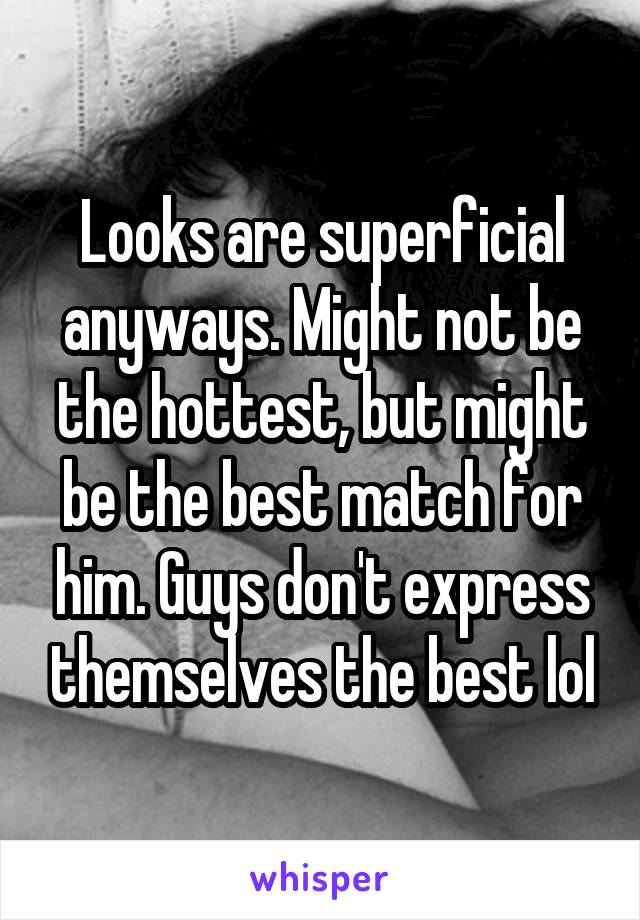 Looks are superficial anyways. Might not be the hottest, but might be the best match for him. Guys don't express themselves the best lol

whisper